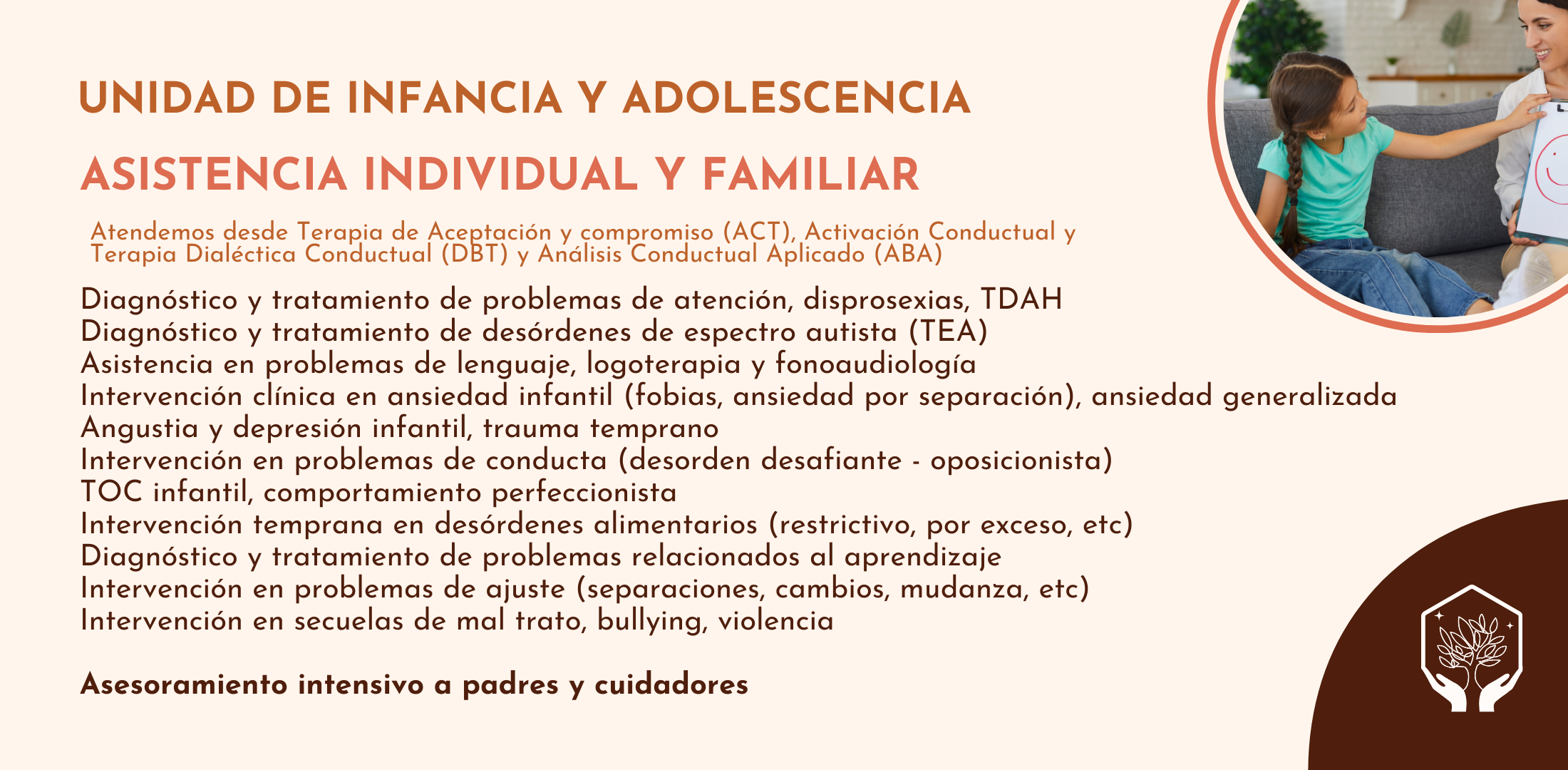 UNIDAD DE INFANCIA Y ADOLESCENCIA

ASISTENCIA INDIVIDUAL Y FAMILIAR

Atendemos desde Terapia de Aceptación y compromiso (ACT), Activación Conductual y Terapia Dialéctica Conductual (DBT) y Análisis Conductual Aplicado (ABA)

Diagnóstico y tratamiento de problemas de atención, disprosexias, TDAH
Diagnóstico y tratamiento de desórdenes de espectro autista (TEA)
Asistencia en problemas de lenguaje, logoterapia y fonoaudiología
Intervención clínica en ansiedad infantil (fobias, ansiedad por separación), ansiedad generalizada
Angustia y depresión infantil, trauma temprano
Intervención en problemas de conducta (desorden desafiante - oposicionista)
TOC infantil, comportamiento perfeccionista
Intervención temprana en desórdenes alimentarios (restrictivo, por exceso, etc)
Diagnóstico y tratamiento de problemas relacionados al aprendizaje
Intervención en problemas de ajuste (separaciones, cambios, mudanza, etc)
Intervención en secuelas de mal trato, bullying, violencia

Asesoramiento intensivo a padres y cuidadores